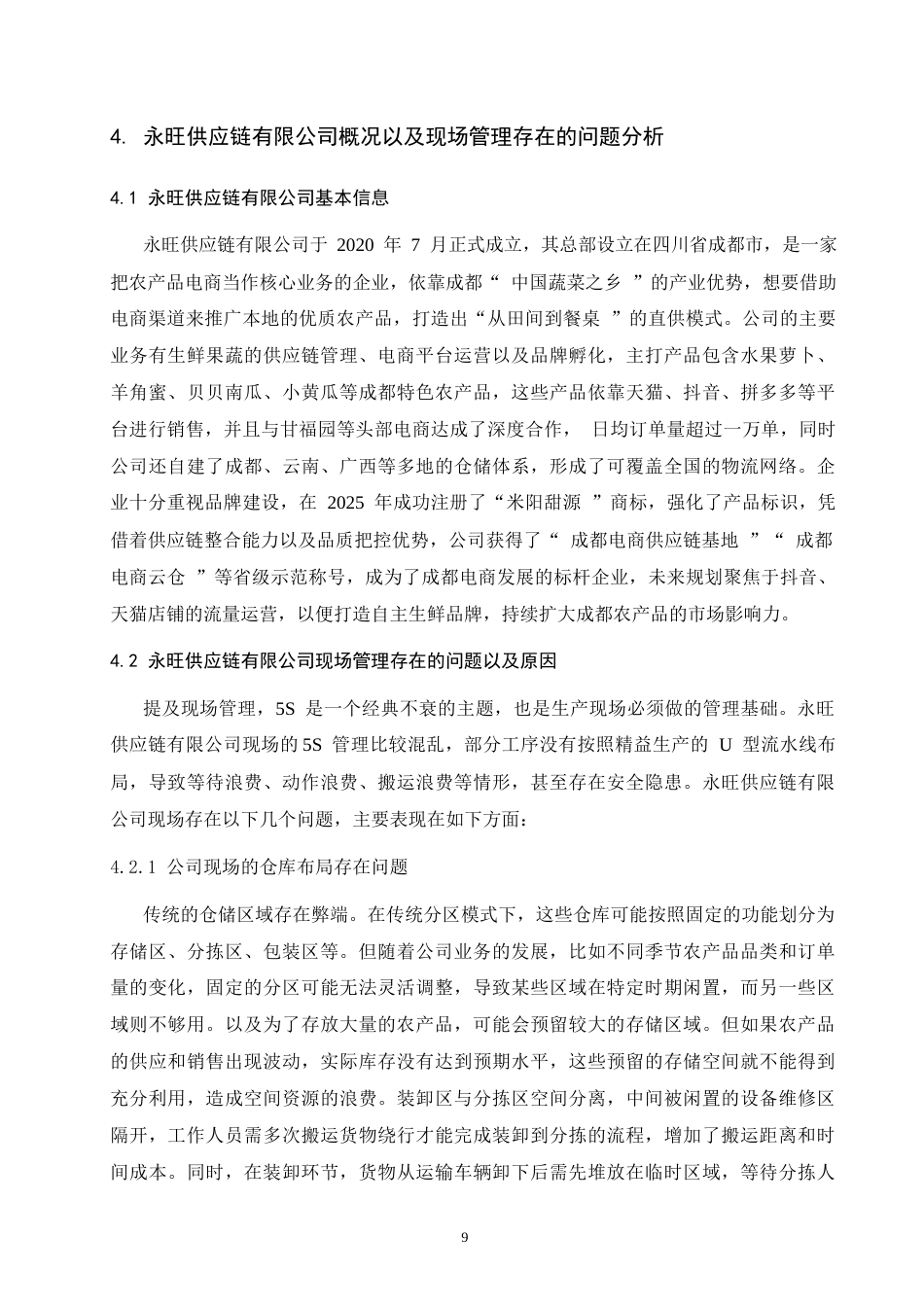 4. 永旺供应链有限公司概况以及现场管理存在的问题分析

4.1 永旺供应链有限公司基本信息

永旺供应链有限公司于 2020 年 7 月正式成立，其总部设立在四川省成都市，是一家把农产品电商当作核心业务的企业，依靠成都“ 中国蔬菜之乡 ”的产业优势，想要借助电商渠道来推广本地的优质农产品，打造出“从田间到餐桌 ”的直供模式。公司的主要业务有生鲜果蔬的供应链管理、电商平台运营以及品牌孵化，主打产品包含水果萝卜、羊角蜜、贝贝南瓜、小黄瓜等成都特色农产品，这些产品依靠天猫、抖音、拼多多等平台进行销售，并且与甘福园等头部电商达成了深度合作， 日均订单量超过一万单，同时公司还自建了成都、云南、广西等多地的仓储体系，形成了可覆盖全国的物流网络。企业十分重视品牌建设，在 2025 年成功注册了“米阳甜源 ”商标，强化了产品标识，凭借着供应链整合能力以及品质把控优势，公司获得了“ 成都电商供应链基地 ”“ 成都电商云仓 ”等省级示范称号，成为了成都电商发展的标杆企业，未来规划聚焦于抖音、天猫店铺的流量运营，以便打造自主生鲜品牌，持续扩大成都农产品的市场影响力。

4.2 永旺供应链有限公司现场管理存在的问题以及原因

提及现场管理，5S 是一个经典不衰的主题，也是生产现场必须做的管理基础。永旺供应链有限公司现场的 5S 管理比较混乱，部分工序没有按照精益生产的 U 型流水线布局，导致等待浪费、动作浪费、搬运浪费等情形，甚至存在安全隐患。永旺供应链有限公司现场存在以下几个问题，主要表现在如下方面：

4.2.1 公司现场的仓库布局存在问题

传统的仓储区域存在弊端。在传统分区模式下，这些仓库可能按照固定的功能划分为存储区、分拣区、包装区等。但随着公司业务的发展，比如不同季节农产品品类和订单量的变化，固定的分区可能无法灵活调整，导致某些区域在特定时期闲置，而另一些区域则不够用。以及为了存放大量的农产品，可能会预留较大的存储区域。但如果农产品的供应和销售出现波动，实际库存没有达到预期水平，这些预留的存储空间就不能得到充分利用，造成空间资源的浪费。装卸区与分拣区空间分离，中间被闲置的设备维修区隔开，工作人员需多次搬运货物绕行才能完成装卸到分拣的流程，增加了搬运距离和时间成本。同时，在装卸环节，货物从运输车辆卸下后需先堆放在临时区域，等待分拣人

9